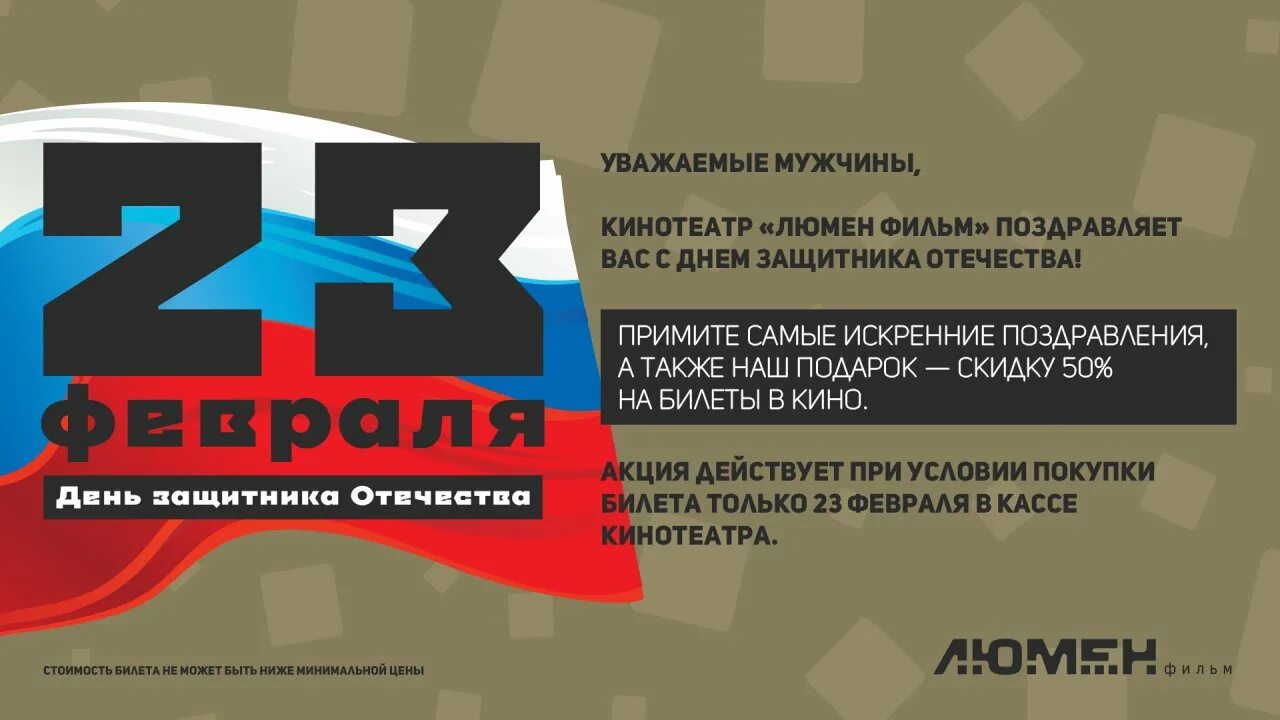 23
февраля
День защитника Отечества

УВАЖАЕМЫЕ МУЖЧИНЫ,

КИНОТЕАТР «ЛЮМЕН ФИЛЬМ» ПОЗДРАВЛЯЕТ ВАС С ДНЕМ ЗАЩИТНИКА ОТЕЧЕСТВА!

ПРИМИТЕ САМЫЕ ИСКРЕННИЕ ПОЗДРАВЛЕНИЯ, А ТАКЖЕ НАШ ПОДАРОК — СКИДКУ 50% НА БИЛЕТЫ В КИНО.

АКЦИЯ ДЕЙСТВУЕТ ПРИ УСЛОВИИ ПОКУПКИ БИЛЕТА ТОЛЬКО 23 ФЕВРАЛЯ В КАССЕ КИНОТЕАТРА.

СТОИМОСТЬ БИЛЕТА НЕ МОЖЕТ БЫТЬ НИЖЕ МИНИМАЛЬНОЙ ЦЕНЫ

ЛЮМЕН ФИЛЬМ